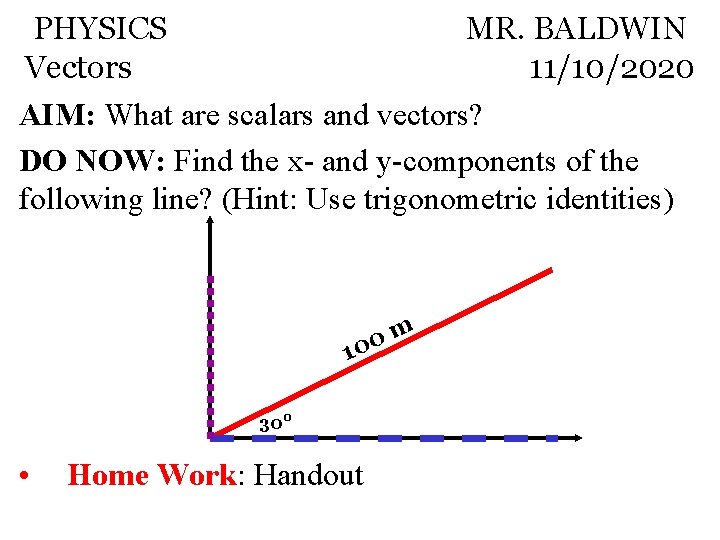 PHYSICS
Vectors

MR. BALDWIN
11/10/2020

AIM: What are scalars and vectors?

DO NOW: Find the x- and y-components of the following line? (Hint: Use trigonometric identities)

100 m

30°

• Home Work: Handout